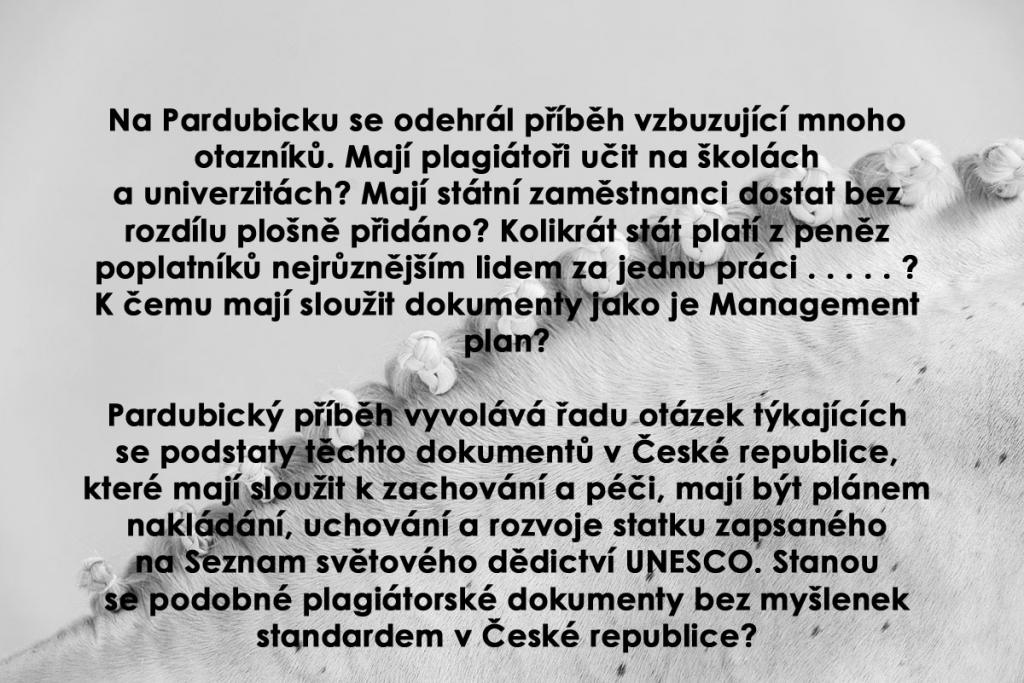 Na Pardubicku se odehrál příběh vzbuzující mnoho otazníků. Mají plagiátoři učit na školách a univerzitách? Mají státní zaměstnanci dostat bez rozdílu plošně přidáno? Kolikrát stát platí z peněz poplatníků nejrůznějším lidem za jednu práci . . . . . ? K čemu mají sloužit dokumenty jako je Management plan?

Pardubický příběh vyvolává řadu otázek týkajících se podstaty těchto dokumentů v České republice, které mají sloužit k zachování a péči, mají být plánem nakládání, uchování a rozvoje statku zapsaného na Seznam světového dědictví UNESCO. Stanou se podobné plagiátorské dokumenty bez myšlenek standardem v České republice?